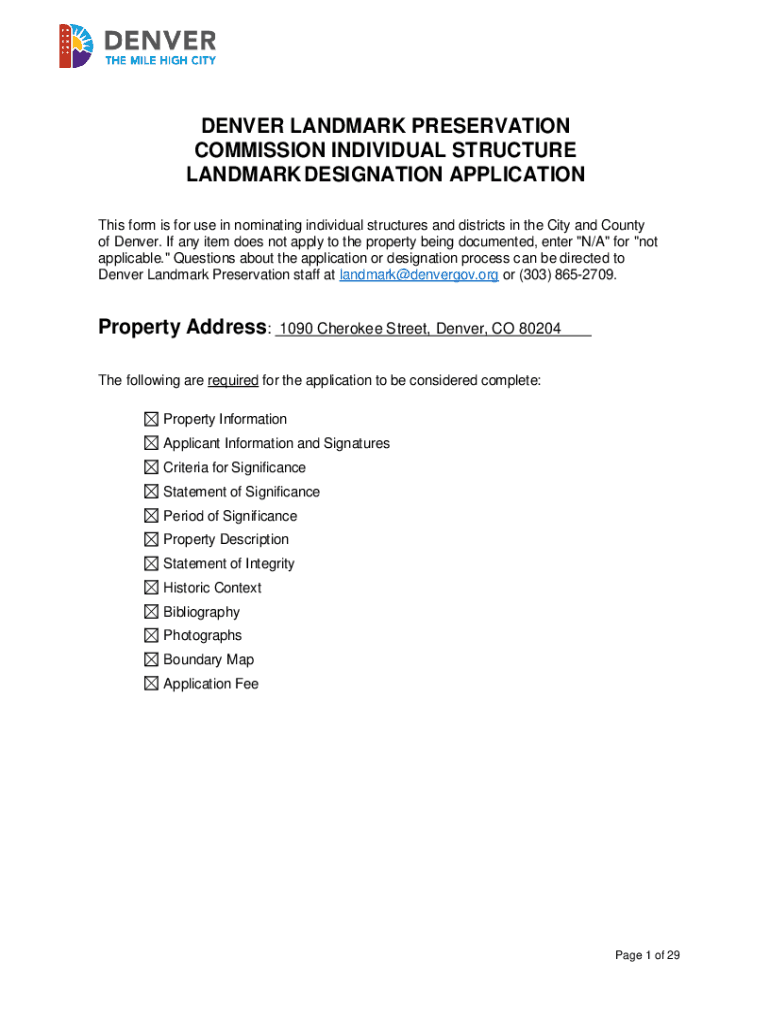 DENVER
THE MILE HIGH CITY

DENVER LANDMARK PRESERVATION COMMISSION INDIVIDUAL STRUCTURE LANDMARK DESIGNATION APPLICATION

This form is for use in nominating individual structures and districts in the City and County of Denver. If any item does not apply to the property being documented, enter "N/A" for "not applicable." Questions about the application or designation process can be directed to Denver Landmark Preservation staff at landmark@denvergov.org or (303) 865-2709.

Property Address: 1090 Cherokee Street, Denver, CO 80204

The following are required for the application to be considered complete:

☒ Property Information
☒ Applicant Information and Signatures
☒ Criteria for Significance
☒ Statement of Significance
☒ Period of Significance
☒ Property Description
☒ Statement of Integrity
☒ Historic Context
☒ Bibliography
☒ Photographs
☒ Boundary Map
☒ Application Fee

Page 1 of 29